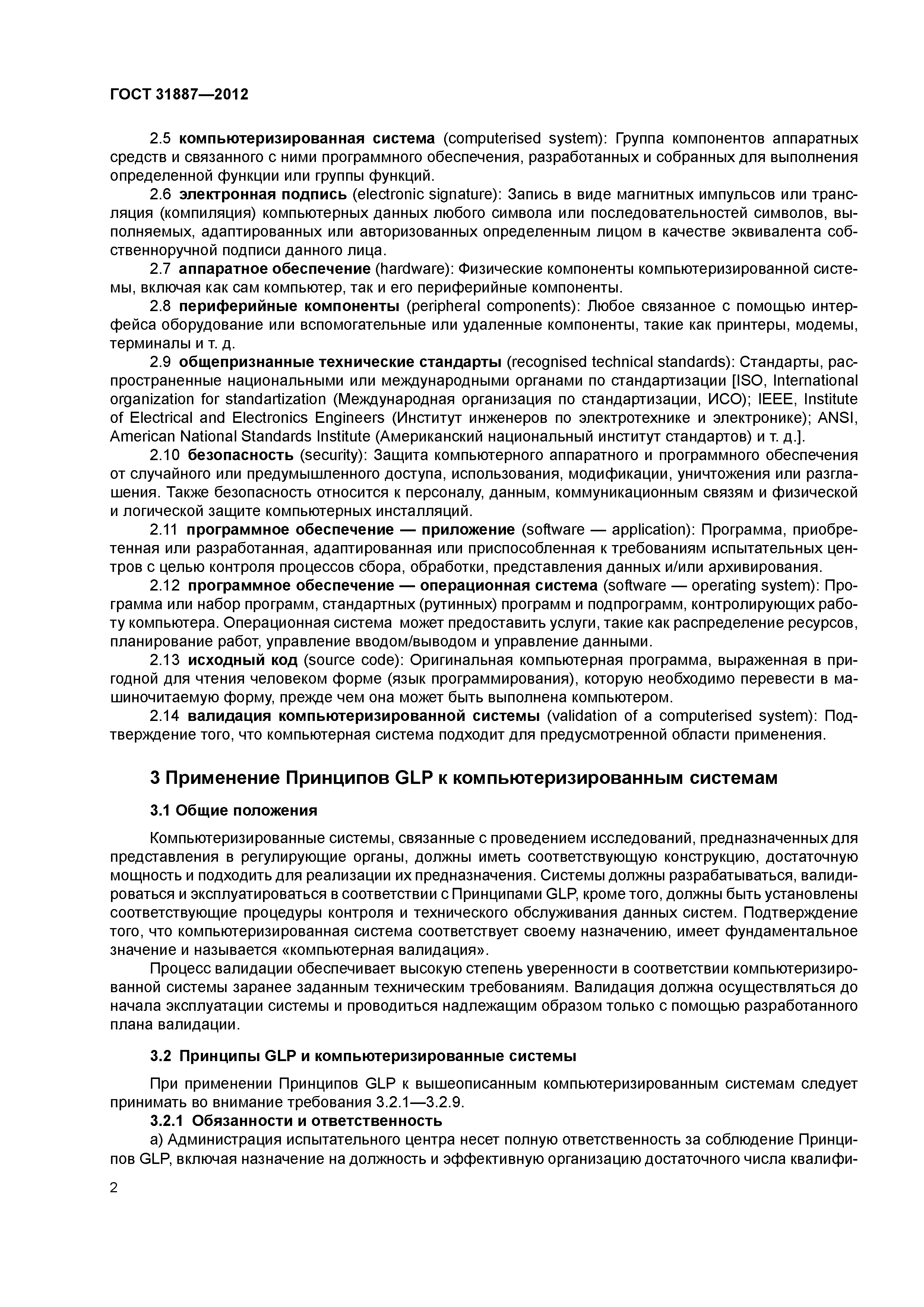 ГОСТ 31887—2012

2.5 компьютеризированная система (computerised system): Группа компонентов аппаратных средств и связанного с ними программного обеспечения, разработанных и собранных для выполнения определенной функции или группы функций.

2.6 электронная подпись (electronic signature): Запись в виде магнитных импульсов или трансляция (компиляция) компьютерных данных любого символа или последовательностей символов, выполняемых, адаптированных или авторизованных определенным лицом в качестве эквивалента собственноручной подписи данного лица.

2.7 аппаратное обеспечение (hardware): Физические компоненты компьютеризированной системы, включая как сам компьютер, так и его периферийные компоненты.

2.8 периферийные компоненты (peripheral components): Любое связанное с помощью интерфейса оборудование или вспомогательные или удаленные компоненты, такие как принтеры, модемы, терминалы и т. д.

2.9 общепризнанные технические стандарты (recognised technical standards): Стандарты, распространенные национальными или международными органами по стандартизации [ISO, International organization for standartization (Международная организация по стандартизации, ИСО); IEEE, Institute of Electrical and Electronics Engineers (Институт инженеров по электротехнике и электронике); ANSI, American National Standards Institute (Американский национальный институт стандартов) и т. д.].

2.10 безопасность (security): Защита компьютерного аппаратного и программного обеспечения от случайного или предумышленного доступа, использования, модификации, уничтожения или разглашения. Также безопасность относится к персоналу, данным, коммуникационным связям и физической и логической защите компьютерных инсталляций.

2.11 программное обеспечение — приложение (software — application): Программа, приобретенная или разработанная, адаптированная или приспособленная к требованиям испытательных центров с целью контроля процессов сбора, обработки, представления данных и/или архивирования.

2.12 программное обеспечение — операционная система (software — operating system): Программа или набор программ, стандартных (рутинных) программ и подпрограмм, контролирующих работу компьютера. Операционная система может предоставить услуги, такие как распределение ресурсов, планирование работ, управление вводом/выводом и управление данными.

2.13 исходный код (source code): Оригинальная компьютерная программа, выраженная в пригодной для чтения человеком форме (язык программирования), которую необходимо перевести в машиночитаемую форму, прежде чем она может быть выполнена компьютером.

2.14 валидация компьютеризированной системы (validation of a computerised system): Подтверждение того, что компьютерная система подходит для предусмотренной области применения.

3 Применение Принципов GLP к компьютеризированным системам

3.1 Общие положения

Компьютеризированные системы, связанные с проведением исследований, предназначенных для представления в регулирующие органы, должны иметь соответствующую конструкцию, достаточную мощность и подходить для реализации их предназначения. Системы должны разрабатываться, валидироваться и эксплуатироваться в соответствии с Принципами GLP, кроме того, должны быть установлены соответствующие процедуры контроля и технического обслуживания данных систем. Подтверждение того, что компьютеризированная система соответствует своему назначению, имеет фундаментальное значение и называется «компьютерная валидация».

Процесс валидации обеспечивает высокую степень уверенности в соответствии компьютеризированной системы заранее заданным техническим требованиям. Валидация должна осуществляться до начала эксплуатации системы и проводиться надлежащим образом только с помощью разработанного плана валидации.

3.2 Принципы GLP и компьютеризированные системы

При применении Принципов GLP к вышеописанным компьютеризированным системам следует принимать во внимание требования 3.2.1—3.2.9.

3.2.1 Обязанности и ответственность

а) Администрация испытательного центра несет полную ответственность за соблюдение Принципов GLP, включая назначение на должность и эффективную организацию достаточного числа квалифи-

2